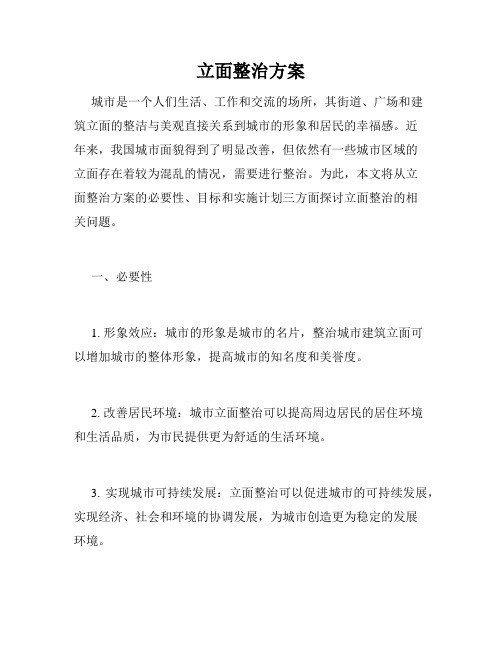 立面整治方案

城市是一个人们生活、工作和交流的场所，其街道、广场和建筑立面的整洁与美观直接关系到城市的形象和居民的幸福感。近年来，我国城市面貌得到了明显改善，但依然有一些城市区域的立面存在着较为混乱的情况，需要进行整治。为此，本文将从立面整治方案的必要性、目标和实施计划三方面探讨立面整治的相关问题。

一、必要性

1. 形象效应：城市的形象是城市的名片，整治城市建筑立面可以增加城市的整体形象，提高城市的知名度和美誉度。

2. 改善居民环境：城市立面整治可以提高周边居民的居住环境和生活品质，为市民提供更为舒适的生活环境。

3. 实现城市可持续发展：立面整治可以促进城市的可持续发展，实现经济、社会和环境的协调发展，为城市创造更为稳定的发展环境。